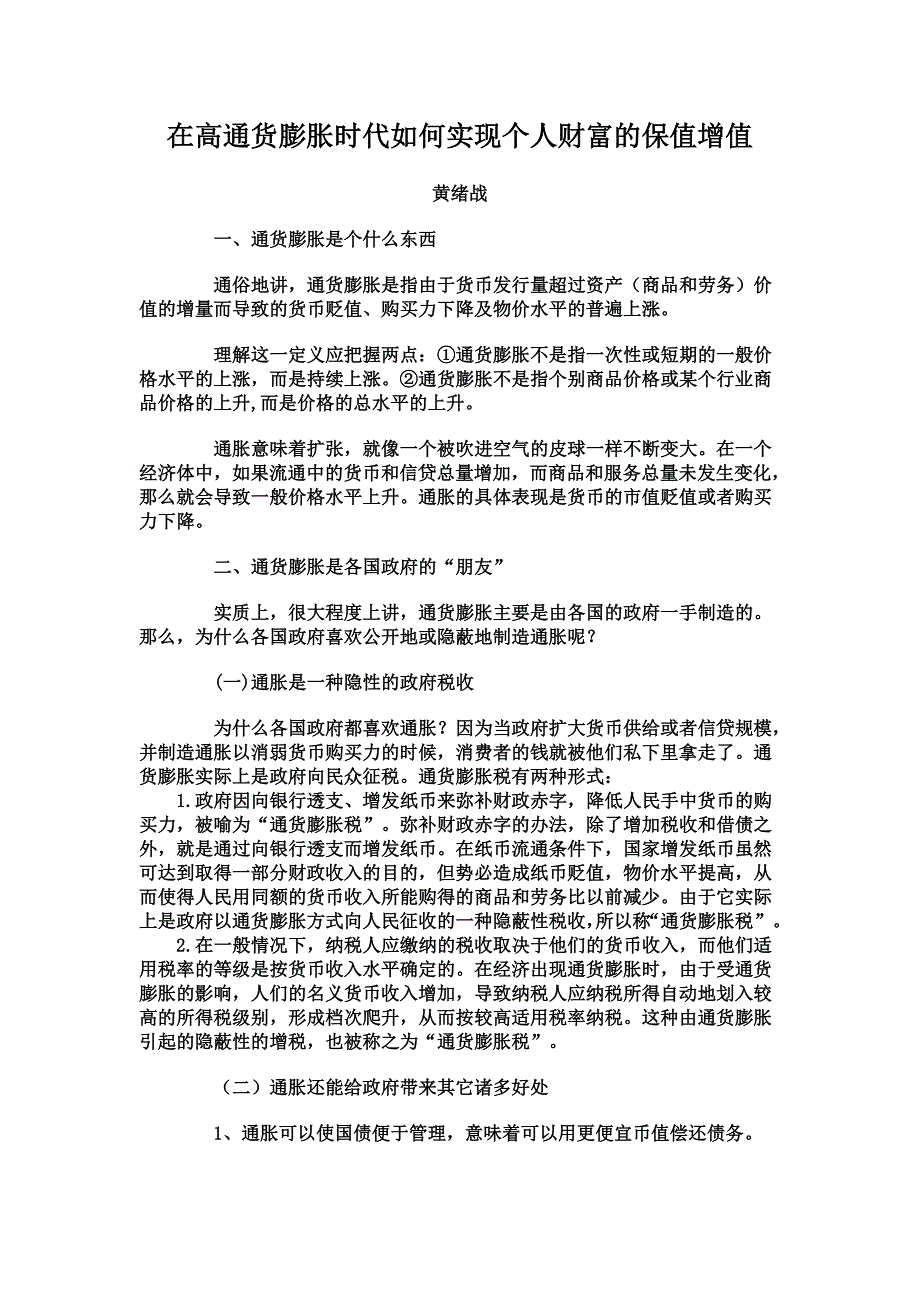 在高通货膨胀时代如何实现个人财富的保值增值

黄绪战

一、通货膨胀是个什么东西

通俗地讲，通货膨胀是指由于货币发行量超过资产（商品和劳务）价值的增量而导致的货币贬值、购买力下降及物价水平的普遍上涨。

理解这一定义应把握两点：①通货膨胀不是指一次性或短期的一般价格水平的上涨，而是持续上涨。②通货膨胀不是指个别商品价格或某个行业商品价格的上升,而是价格的总水平的上升。

通胀意味着扩张，就像一个被吹进空气的皮球一样不断变大。在一个经济体中，如果流通中的货币和信贷总量增加，而商品和服务总量未发生变化，那么就会导致一般价格水平上升。通胀的具体表现是货币的市值贬值或者购买力下降。

二、通货膨胀是各国政府的“朋友”

实质上，很大程度上讲，通货膨胀主要是由各国的政府一手制造的。那么，为什么各国政府喜欢公开地或隐蔽地制造通胀呢？

(一)通胀是一种隐性的政府税收

为什么各国政府都喜欢通胀？因为当政府扩大货币供给或者信贷规模，并制造通胀以消弱货币购买力的时候，消费者的钱就被他们私下里拿走了。通货膨胀实际上是政府向民众征税。通货膨胀税有两种形式：
1.政府因向银行透支、增发纸币来弥补财政赤字，降低人民手中货币的购买力，被喻为“通货膨胀税”。弥补财政赤字的办法，除了增加税收和借债之外，就是通过向银行透支而增发纸币。在纸币流通条件下，国家增发纸币虽然可达到取得一部分财政收入的目的，但势必造成纸币贬值，物价水平提高，从而使得人民用同额的货币收入所能购得的商品和劳务比以前减少。由于它实际上是政府以通货膨胀方式向人民征收的一种隐蔽性税收,所以称“通货膨胀税”。
2.在一般情况下，纳税人应缴纳的税收取决于他们的货币收入，而他们适用税率的等级是按货币收入水平确定的。在经济出现通货膨胀时，由于受通货膨胀的影响，人们的名义货币收入增加，导致纳税人应纳税所得自动地划入较高的所得税级别，形成档次爬升，从而按较高适用税率纳税。这种由通货膨胀引起的隐蔽性的增税，也被称之为“通货膨胀税”。

（二）通胀还能给政府带来其它诸多好处

1、通胀可以使国债便于管理，意味着可以用更便宜币值偿还债务。